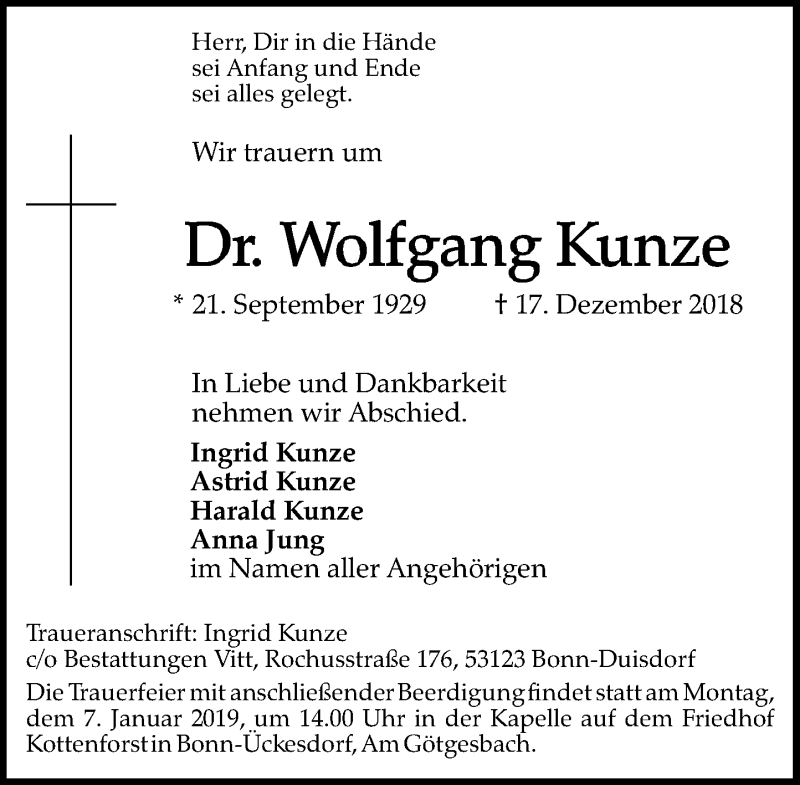 Herr, Dir in die Hände
sei Anfang und Ende
sei alles gelegt.

Wir trauern um

Dr. Wolfgang Kunze

* 21. September 1929 † 17. Dezember 2018

In Liebe und Dankbarkeit
nehmen wir Abschied.

Ingrid Kunze
Astrid Kunze
Harald Kunze
Anna Jung
im Namen aller Angehörigen

Traueranschrift: Ingrid Kunze
c/o Bestattungen Vitt, Rochusstraße 176, 53123 Bonn-Duisdorf

Die Trauerfeier mit anschließender Beerdigung findet statt am Montag, dem 7. Januar 2019, um 14.00 Uhr in der Kapelle auf dem Friedhof Kottenforst in Bonn-Ückesdorf, Am Götgesbach.